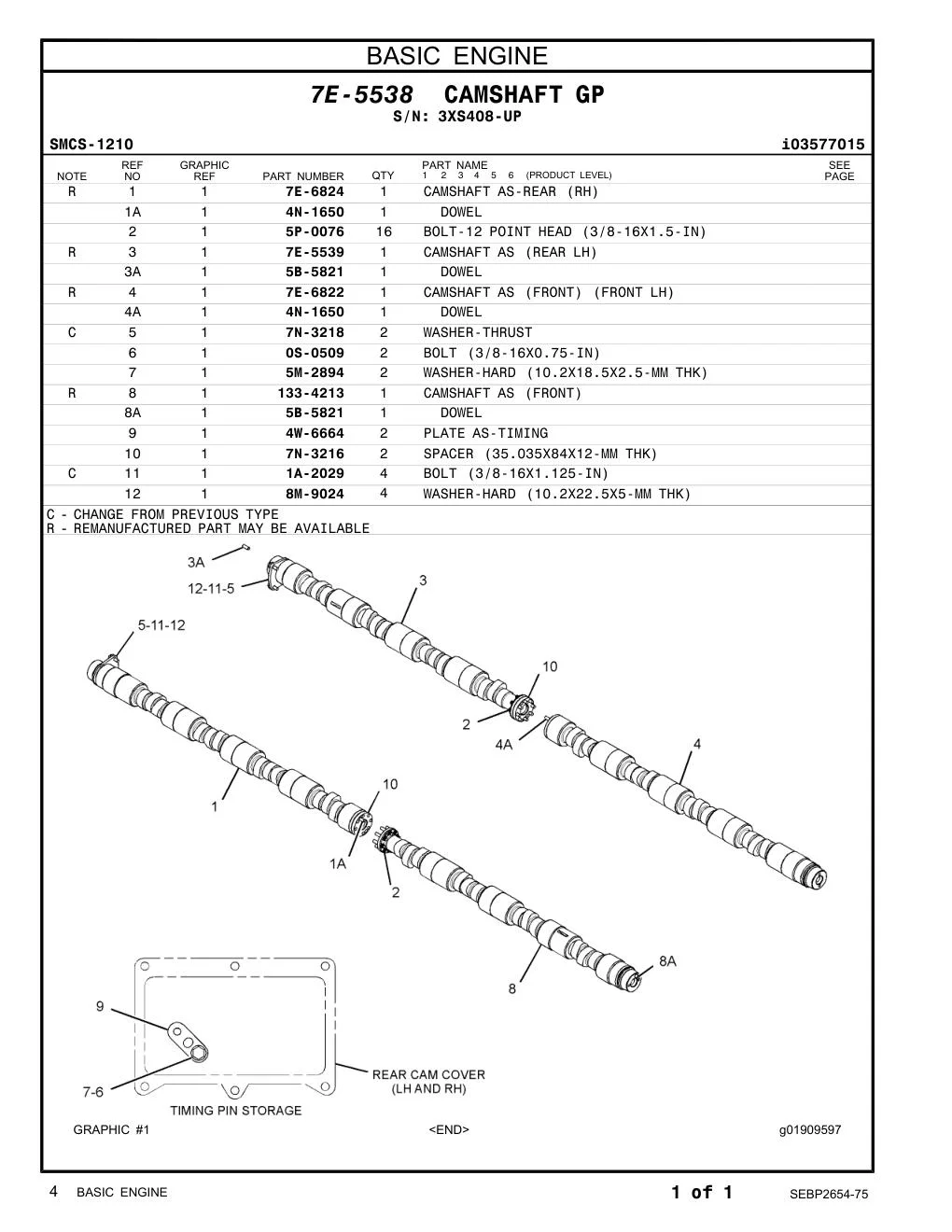 BASIC ENGINE

7E-5538 CAMSHAFT GP
S/N: 3XS408-UP

SMCS-1210 i03577015

| NOTE | REF NO | GRAPHIC REF | PART NUMBER | QTY | PART NAME 1 2 3 4 5 6 (PRODUCT LEVEL) | SEE PAGE |
|---|---|---|---|---|---|---|
| R | 1 | 1 | 7E-6824 | 1 | CAMSHAFT AS-REAR (RH) | |
| | 1A | 1 | 4N-1650 | 1 | DOWEL | |
| | 2 | 1 | 5P-0076 | 16 | BOLT-12 POINT HEAD (3/8-16X1.5-IN) | |
| R | 3 | 1 | 7E-5539 | 1 | CAMSHAFT AS (REAR LH) | |
| | 3A | 1 | 5B-5821 | 1 | DOWEL | |
| R | 4 | 1 | 7E-6822 | 1 | CAMSHAFT AS (FRONT) (FRONT LH) | |
| | 4A | 1 | 4N-1650 | 1 | DOWEL | |
| C | 5 | 1 | 7N-3218 | 2 | WASHER-THRUST | |
| | 6 | 1 | 0S-0509 | 2 | BOLT (3/8-16X0.75-IN) | |
| | 7 | 1 | 5M-2894 | 2 | WASHER-HARD (10.2X18.5X2.5-MM THK) | |
| R | 8 | 1 | 133-4213 | 1 | CAMSHAFT AS (FRONT) | |
| | 8A | 1 | 5B-5821 | 1 | DOWEL | |
| | 9 | 1 | 4W-6664 | 2 | PLATE AS-TIMING | |
| | 10 | 1 | 7N-3216 | 2 | SPACER (35.035X84X12-MM THK) | |
| C | 11 | 1 | 1A-2029 | 4 | BOLT (3/8-16X1.125-IN) | |
| | 12 | 1 | 8M-9024 | 4 | WASHER-HARD (10.2X22.5X5-MM THK) | |

C - CHANGE FROM PREVIOUS TYPE
R - REMANUFACTURED PART MAY BE AVAILABLE

3A
12-11-5
3
5-11-12
10
2
4A
4
10
1
1A
2
8A
8
9
7-6
REAR CAM COVER (LH AND RH)
TIMING PIN STORAGE

GRAPHIC #1 <END> g01909597

4 BASIC ENGINE 1 of 1 SEBP2654-75